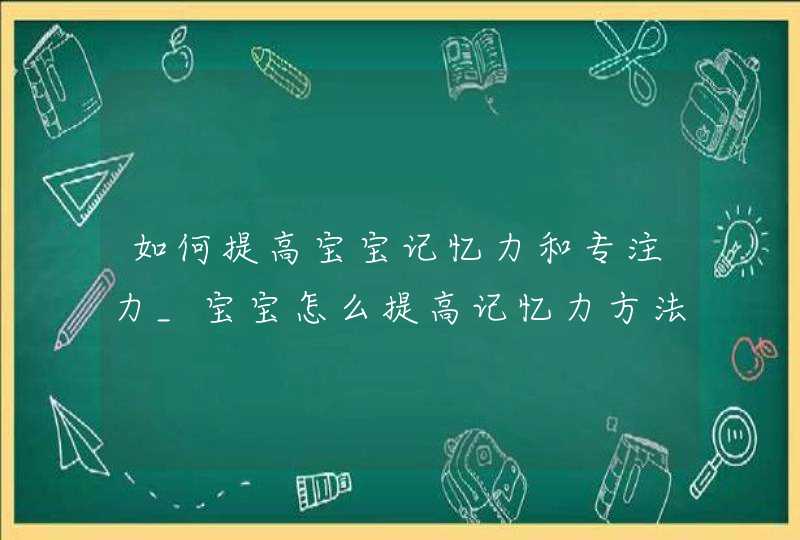 如何提高宝宝记忆力和专注力_宝宝怎么提高记忆力方法